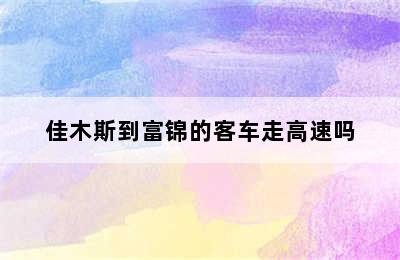 佳木斯到富锦的客车走高速吗